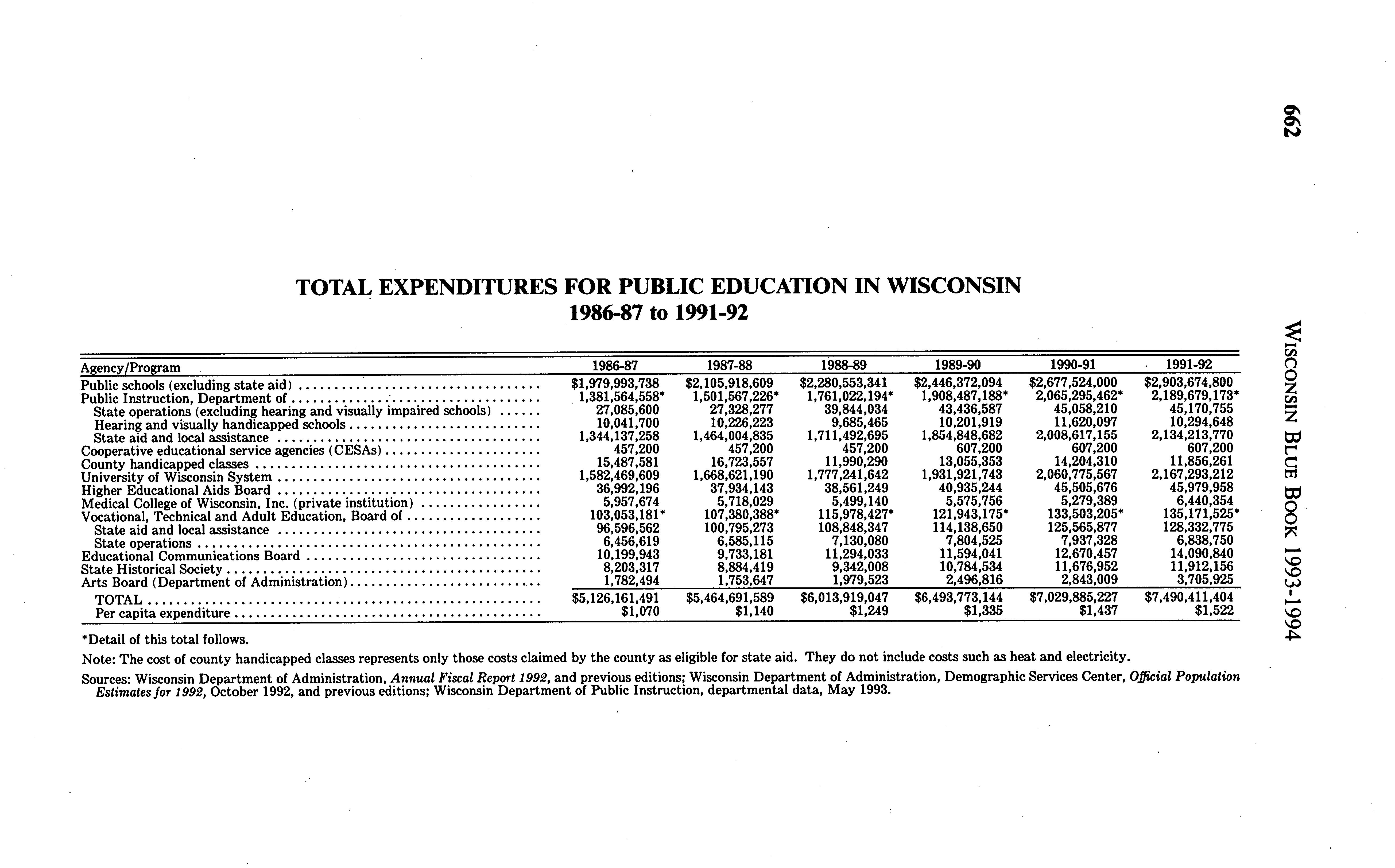 662

WISCONSIN BLUE BOOK 1993-1994

TOTAL EXPENDITURES FOR PUBLIC EDUCATION IN WISCONSIN
1986-87 to 1991-92

| Agency/Program | 1986-87 | 1987-88 | 1988-89 | 1989-90 | 1990-91 | 1991-92 |
|---|---|---|---|---|---|---|
| Public schools (excluding state aid) | $1,979,993,738 | $2,105,918,609 | $2,280,553,341 | $2,446,372,094 | $2,677,524,000 | $2,903,674,800 |
| Public Instruction, Department of | 1,381,564,558* | 1,501,567,226* | 1,761,022,194* | 1,908,487,188* | 2,065,295,462* | 2,189,679,173* |
| State operations (excluding hearing and visually impaired schools) | 27,085,600 | 27,328,277 | 39,844,034 | 43,436,587 | 45,058,210 | 45,170,755 |
| Hearing and visually handicapped schools | 10,041,700 | 10,226,223 | 9,685,465 | 10,201,919 | 11,620,097 | 10,294,648 |
| State aid and local assistance | 1,344,137,258 | 1,464,004,835 | 1,711,492,695 | 1,854,848,682 | 2,008,617,155 | 2,134,213,770 |
| Cooperative educational service agencies (CESAs) | 457,200 | 457,200 | 457,200 | 607,200 | 607,200 | 607,200 |
| County handicapped classes | 15,487,581 | 16,723,557 | 11,990,290 | 13,055,353 | 14,204,310 | 11,856,261 |
| University of Wisconsin System | 1,582,469,609 | 1,668,621,190 | 1,777,241,642 | 1,931,921,743 | 2,060,775,567 | 2,167,293,212 |
| Higher Educational Aids Board | 36,992,196 | 37,934,143 | 38,561,249 | 40,935,244 | 45,505,676 | 45,979,958 |
| Medical College of Wisconsin, Inc. (private institution) | 5,957,674 | 5,718,029 | 5,499,140 | 5,575,756 | 5,279,389 | 6,440,354 |
| Vocational, Technical and Adult Education, Board of | 103,053,181* | 107,380,388* | 115,978,427* | 121,943,175* | 133,503,205* | 135,171,525* |
| State aid and local assistance | 96,596,562 | 100,795,273 | 108,848,347 | 114,138,650 | 125,565,877 | 128,332,775 |
| State operations | 6,456,619 | 6,585,115 | 7,130,080 | 7,804,525 | 7,937,328 | 6,838,750 |
| Educational Communications Board | 10,199,943 | 9,733,181 | 11,294,033 | 11,594,041 | 12,670,457 | 14,090,840 |
| State Historical Society | 8,203,317 | 8,884,419 | 9,342,008 | 10,784,534 | 11,676,952 | 11,912,156 |
| Arts Board (Department of Administration) | 1,782,494 | 1,753,647 | 1,979,523 | 2,496,816 | 2,843,009 | 3,705,925 |
| TOTAL | $5,126,161,491 | $5,464,691,589 | $6,013,919,047 | $6,493,773,144 | $7,029,885,227 | $7,490,411,404 |
| Per capita expenditure | $1,070 | $1,140 | $1,249 | $1,335 | $1,437 | $1,522 |

*Detail of this total follows.

Note: The cost of county handicapped classes represents only those costs claimed by the county as eligible for state aid. They do not include costs such as heat and electricity.

Sources: Wisconsin Department of Administration, Annual Fiscal Report 1992, and previous editions; Wisconsin Department of Administration, Demographic Services Center, Official Population Estimates for 1992, October 1992, and previous editions; Wisconsin Department of Public Instruction, departmental data, May 1993.